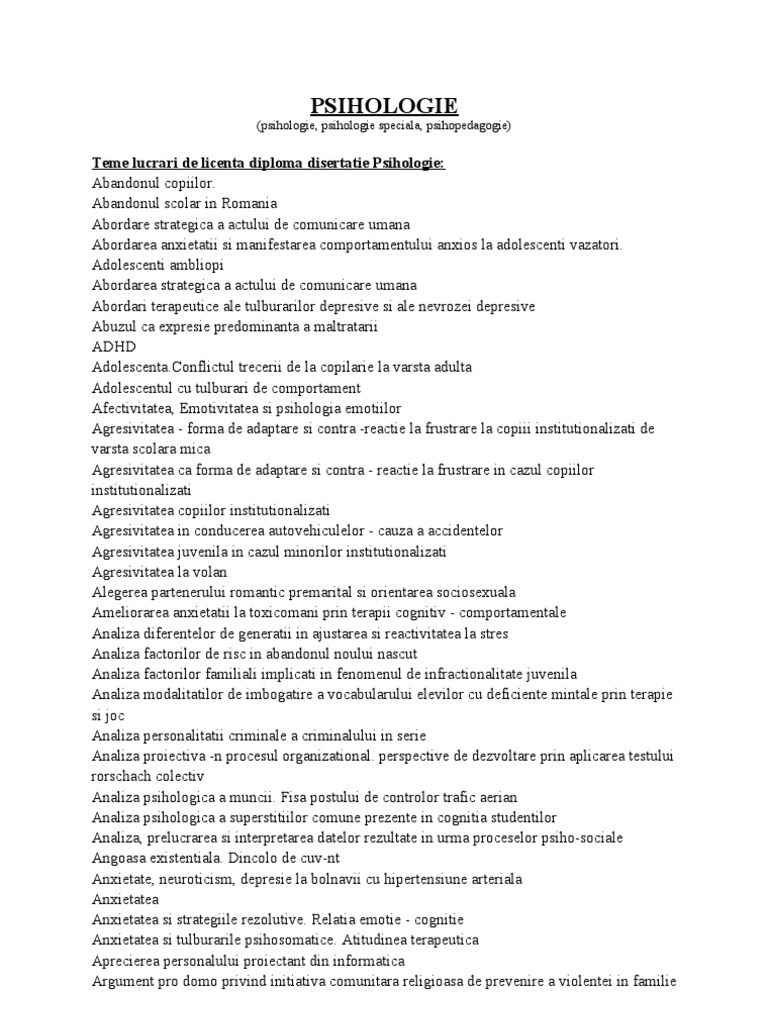 PSIHOLOGIE
(psihologie, psihologie speciala, psihopedagogie)

Teme lucrari de licenta diploma disertatie Psihologie:
Abandonul copiilor.
Abandonul scolar in Romania
Abordare strategica a actului de comunicare umana
Abordarea anxietatii si manifestarea comportamentului anxios la adolescenti vazatori.
Adolescenti ambliopi
Abordarea strategica a actului de comunicare umana
Abordari terapeutice ale tulburarilor depresive si ale nevrozei depresive
Abuzul ca expresie predominanta a maltratarii
ADHD
Adolescenta.Conflictul trecerii de la copilarie la varsta adulta
Adolescentul cu tulburari de comportament
Afectivitatea, Emotivitatea si psihologia emotiilor
Agresivitatea - forma de adaptare si contra -reactie la frustrare la copiii institutionalizati de varsta scolara mica
Agresivitatea ca forma de adaptare si contra - reactie la frustrare in cazul copiilor institutionalizati
Agresivitatea copiilor institutionalizati
Agresivitatea in conducerea autovehiculelor - cauza a accidentelor
Agresivitatea juvenila in cazul minorilor institutionalizati
Agresivitatea la volan
Alegerea partenerului romantic premarital si orientarea sociosexuala
Ameliorarea anxietatii la toxicomani prin terapii cognitiv - comportamentale
Analiza diferentelor de generatii in ajustarea si reactivitatea la stres
Analiza factorilor de risc in abandonul noului nascut
Analiza factorilor familiali implicati in fenomenul de infractionalitate juvenila
Analiza modalitatilor de imbogatire a vocabularului elevilor cu deficiente mintale prin terapie si joc
Analiza personalitatii criminale a criminalului in serie
Analiza proiectiva -n procesul organizational. perspective de dezvoltare prin aplicarea testului rorschach colectiv
Analiza psihologica a muncii. Fisa postului de controlor trafic aerian
Analiza psihologica a superstitiilor comune prezente in cognitia studentilor
Analiza, prelucrarea si interpretarea datelor rezultate in urma proceselor psiho-sociale
Angoasa existentiala. Dincolo de cuv-nt
Anxietate, neuroticism, depresie la bolnavii cu hipertensiune arteriala
Anxietatea
Anxietatea si strategiile rezolutive. Relatia emotie - cognitie
Anxietatea si tulburarile psihosomatice. Atitudinea terapeutica
Aprecierea personalului proiectant din informatica
Argument pro domo privind initiativa comunitara religioasa de prevenire a violentei in familie